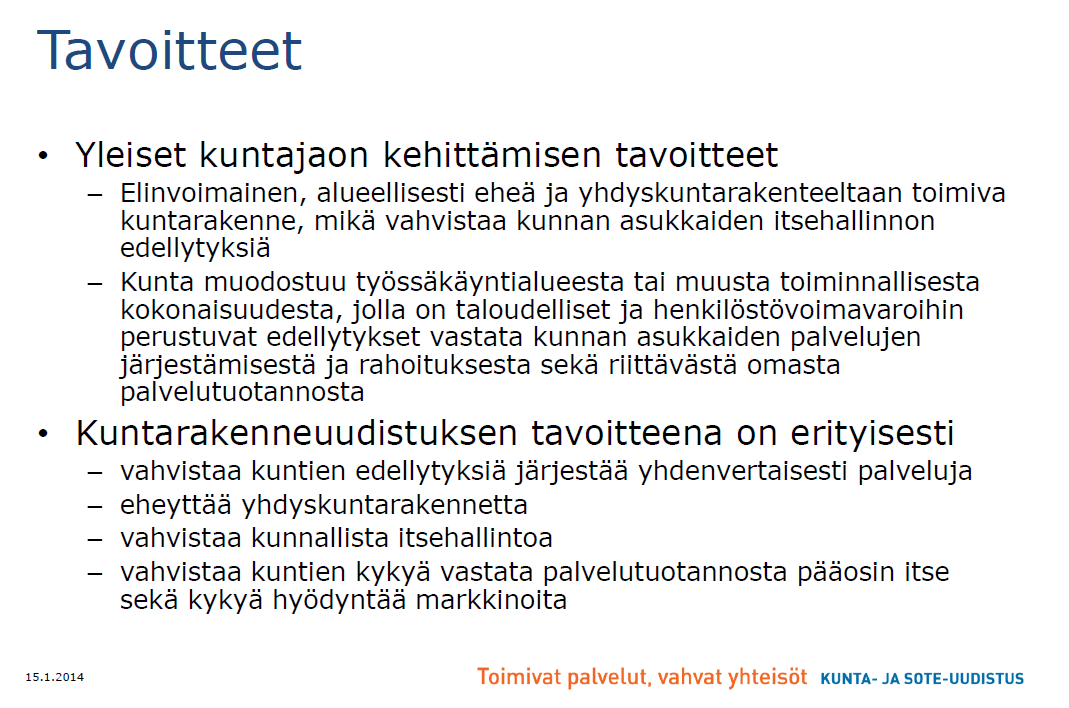 Tavoitteet

• Yleiset kuntajaon kehittämisen tavoitteet
  – Elinvoimainen, alueellisesti eheä ja yhdyskuntarakenteeltaan toimiva kuntarakenne, mikä vahvistaa kunnan asukkaiden itsehallinnon edellytyksiä
  – Kunta muodostuu työssäkäyntialueesta tai muusta toiminnallisesta kokonaisuudesta, jolla on taloudelliset ja henkilöstövoimavaroihin perustuvat edellytykset vastata kunnan asukkaiden palvelujen järjestämisestä ja rahoituksesta sekä riittävästä omasta palvelutuotannosta

• Kuntarakenneuudistuksen tavoitteena on erityisesti
  – vahvistaa kuntien edellytyksiä järjestää yhdenvertaisesti palveluja
  – eheyttää yhdyskuntarakennetta
  – vahvistaa kunnallista itsehallintoa
  – vahvistaa kuntien kykyä vastata palvelutuotannosta pääosin itse sekä kykyä hyödyntää markkinoita

15.1.2014

Toimivat palvelut, vahvat yhteisöt KUNTA- JA SOTE-UUDISTUS